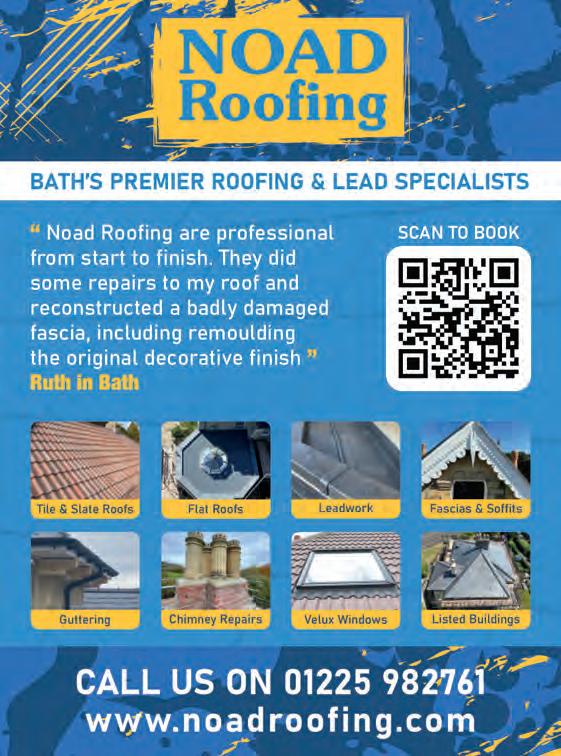 NOAD
Roofing

BATH'S PREMIER ROOFING & LEAD SPECIALISTS

" Noad Roofing are professional from start to finish. They did some repairs to my roof and reconstructed a badly damaged fascia, including remoulding the original decorative finish "
Ruth in Bath

SCAN TO BOOK

Tile & Slate Roofs
Flat Roofs
Leadwork
Fascias & Soffits
Guttering
Chimney Repairs
Velux Windows
Listed Buildings

CALL US ON 01225 982761
www.noadroofing.com